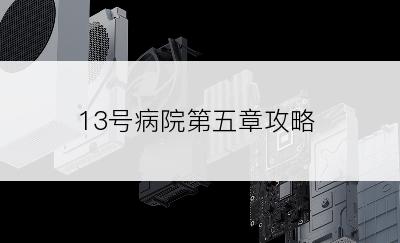 13号病院第五章攻略